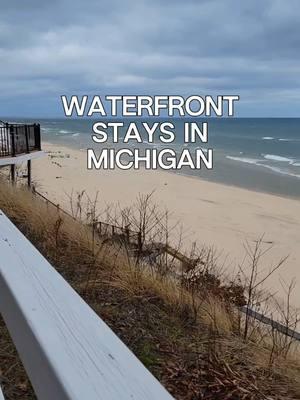 WATERFRONT STAYS IN MICHIGAN